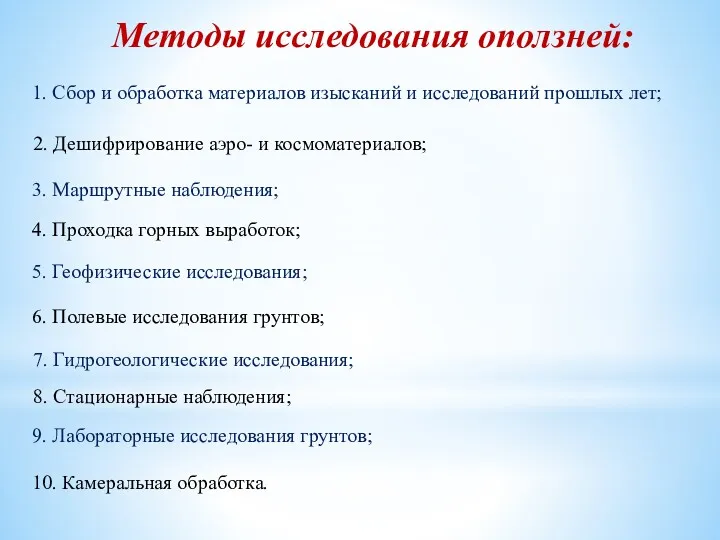 Методы исследования оползней:

1. Сбор и обработка материалов изысканий и исследований прошлых лет;

2. Дешифрирование аэро- и космоматериалов;

3. Маршрутные наблюдения;

4. Проходка горных выработок;

5. Геофизические исследования;

6. Полевые исследования грунтов;

7. Гидрогеологические исследования;

8. Стационарные наблюдения;

9. Лабораторные исследования грунтов;

10. Камеральная обработка.